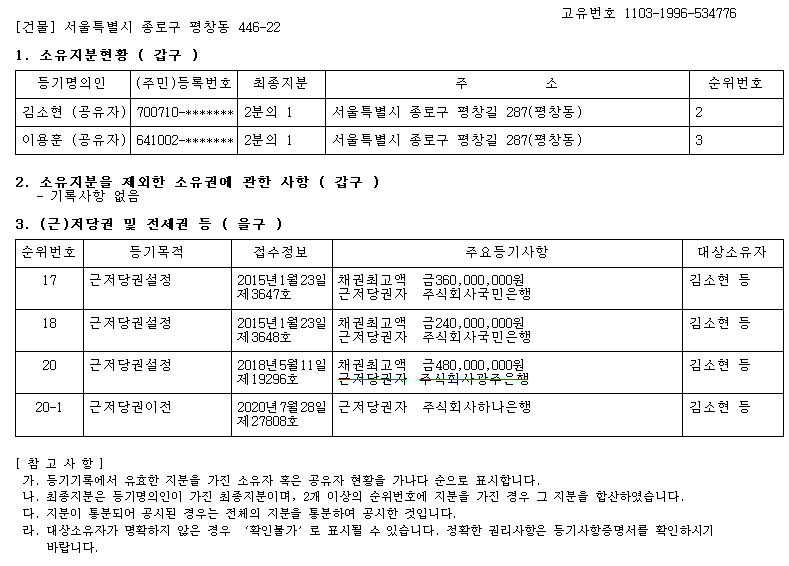 고유번호 1103-1996-534776

[건물] 서울특별시 종로구 평창동 446-22

1. 소유지분현황 ( 갑구 )

| 등기명의인 | (주민)등록번호 | 최종지분 | 주 소 | 순위번호 |
|---|---|---|---|---|
| 김소현 (공유자) | 700710-******* | 2분의 1 | 서울특별시 종로구 평창길 287(평창동) | 2 |
| 이용훈 (공유자) | 641002-******* | 2분의 1 | 서울특별시 종로구 평창길 287(평창동) | 3 |

2. 소유지분을 제외한 소유권에 관한 사항 ( 갑구 )
- 기록사항 없음

3. (근)저당권 및 전세권 등 ( 을구 )

| 순위번호 | 등기목적 | 접수정보 | 주요등기사항 | 대상소유자 |
|---|---|---|---|---|
| 17 | 근저당권설정 | 2015년1월23일 제3647호 | 채권최고액 금360,000,000원 근저당권자 주식회사국민은행 | 김소현 등 |
| 18 | 근저당권설정 | 2015년1월23일 제3648호 | 채권최고액 금240,000,000원 근저당권자 주식회사국민은행 | 김소현 등 |
| 20 | 근저당권설정 | 2018년5월11일 제19296호 | 채권최고액 금480,000,000원 근저당권자 주식회사광주은행 | 김소현 등 |
| 20-1 | 근저당권이전 | 2020년7월28일 제27808호 | 근저당권자 주식회사하나은행 | 김소현 등 |

[ 참 고 사 항 ]
가. 등기기록에서 유효한 지분을 가진 소유자 혹은 공유자 현황을 가나다 순으로 표시합니다.
나. 최종지분은 등기명의인이 가진 최종지분이며, 2개 이상의 순위번호에 지분을 가진 경우 그 지분을 합산하였습니다.
다. 지분이 통분되어 공시된 경우는 전체의 지분을 통분하여 공시한 것입니다.
라. 대상소유자가 명확하지 않은 경우 '확인불가' 로 표시될 수 있습니다. 정확한 권리사항은 등기사항증명서를 확인하시기 바랍니다.